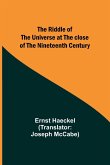 The Riddle of The Universe at The close of The Nineteenth Century

Ernst Haeckel (Translator: Joseph McCabe)